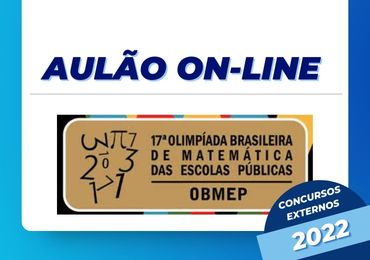 AULÃO ON-LINE

3 π 7
2 0 3
1 > 1

17ª OLIMPÍADA BRASILEIRA DE MATEMÁTICA DAS ESCOLAS PÚBLICAS

OBMEP

CONCURSOS EXTERNOS

2022